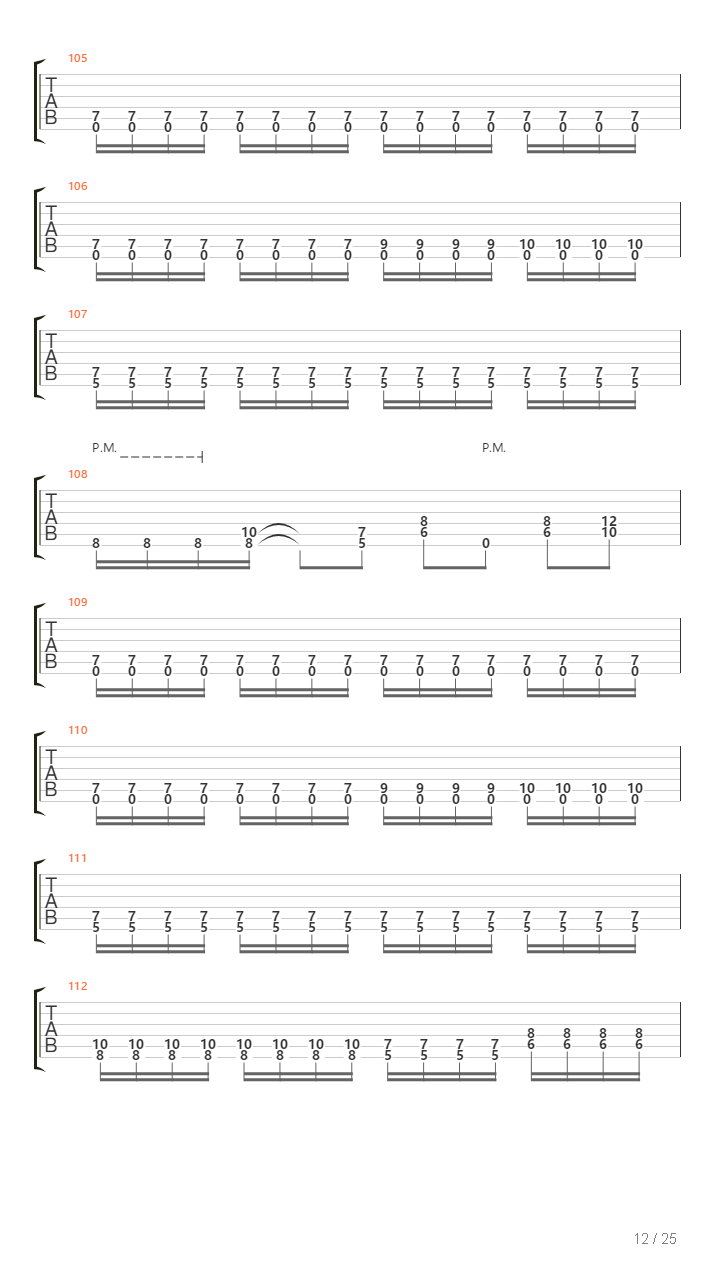 105

T
A
B

7 7 7 7 7 7 7 7 7 7 7 7 7 7 7 7
0 0 0 0 0 0 0 0 0 0 0 0 0 0 0 0

106

T
A
B

7 7 7 7 7 7 7 7 9 9 9 9 10 10 10 10
0 0 0 0 0 0 0 0 0 0 0 0 0 0 0 0

107

T
A
B

7 7 7 7 7 7 7 7 7 7 7 7 7 7 7 7
5 5 5 5 5 5 5 5 5 5 5 5 5 5 5 5

P.M. P.M.

108

T
A
B

10 7 8 8 12
8 8 8 8 5 6 0 6 10

109

T
A
B

7 7 7 7 7 7 7 7 7 7 7 7 7 7 7 7
0 0 0 0 0 0 0 0 0 0 0 0 0 0 0 0

110

T
A
B

7 7 7 7 7 7 7 7 9 9 9 9 10 10 10 10
0 0 0 0 0 0 0 0 0 0 0 0 0 0 0 0

111

T
A
B

7 7 7 7 7 7 7 7 7 7 7 7 7 7 7 7
5 5 5 5 5 5 5 5 5 5 5 5 5 5 5 5

112

T
A
B

10 10 10 10 10 10 10 10 7 7 7 7 8 8 8 8
8 8 8 8 8 8 8 8 5 5 5 5 6 6 6 6

12 / 25